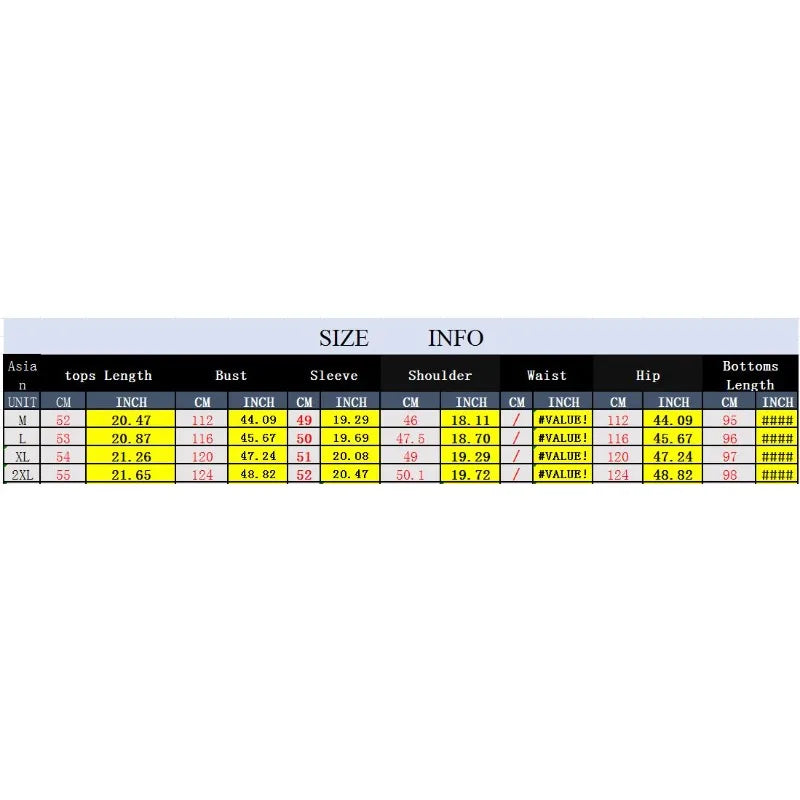 SIZE INFO

| Asian | tops Length | | Bust | | Sleeve | | Shoulder | | Waist | | Hip | | Bottoms Length | |
|---|---|---|---|---|---|---|---|---|---|---|---|---|---|---|
| UNIT | CM | INCH | CM | INCH | CM | INCH | CM | INCH | CM | INCH | CM | INCH | CM | INCH |
| M | 52 | 20.47 | 112 | 44.09 | 49 | 19.29 | 46 | 18.11 | / | #VALUE! | 112 | 44.09 | 95 | #### |
| L | 53 | 20.87 | 116 | 45.67 | 50 | 19.69 | 47.5 | 18.70 | / | #VALUE! | 116 | 45.67 | 96 | #### |
| XL | 54 | 21.26 | 120 | 47.24 | 51 | 20.08 | 49 | 19.29 | / | #VALUE! | 120 | 47.24 | 97 | #### |
| 2XL | 55 | 21.65 | 124 | 48.82 | 52 | 20.47 | 50.1 | 19.72 | / | #VALUE! | 124 | 48.82 | 98 | #### |